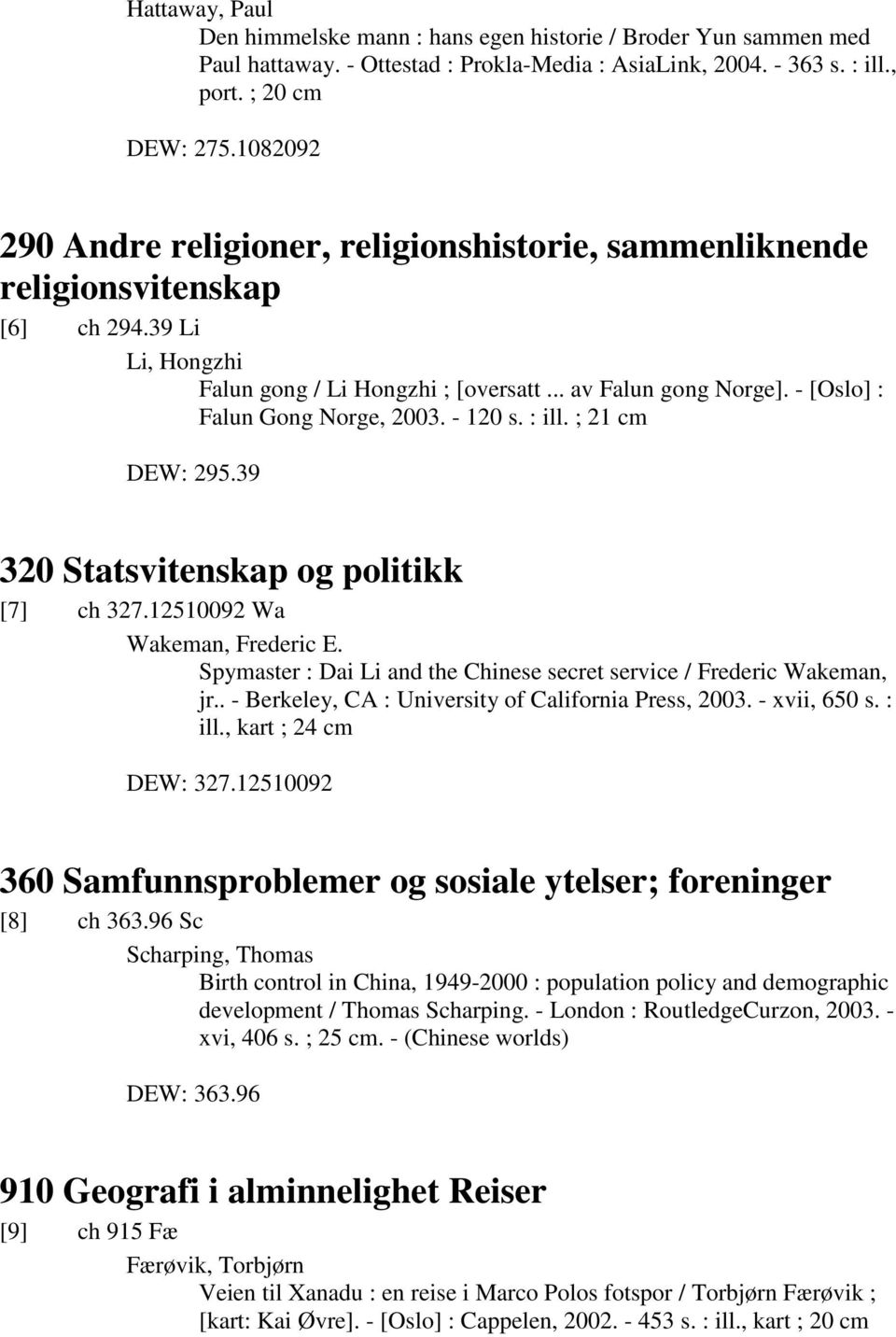 Hattaway, Paul

Den himmelske mann : hans egen historie / Broder Yun sammen med Paul hattaway. - Ottestad : Prokla-Media : AsiaLink, 2004. - 363 s. : ill., port. ; 20 cm

DEW: 275.1082092

290 Andre religioner, religionshistorie, sammenliknende religionsvitenskap

[6] ch 294.39 Li

Li, Hongzhi

Falun gong / Li Hongzhi ; [oversatt ... av Falun gong Norge]. - [Oslo] : Falun Gong Norge, 2003. - 120 s. : ill. ; 21 cm

DEW: 295.39

320 Statsvitenskap og politikk

[7] ch 327.12510092 Wa

Wakeman, Frederic E.

Spymaster : Dai Li and the Chinese secret service / Frederic Wakeman, jr.. - Berkeley, CA : University of California Press, 2003. - xvii, 650 s. : ill., kart ; 24 cm

DEW: 327.12510092

360 Samfunnsproblemer og sosiale ytelser; foreninger

[8] ch 363.96 Sc

Scharping, Thomas

Birth control in China, 1949-2000 : population policy and demographic development / Thomas Scharping. - London : RoutledgeCurzon, 2003. - xvi, 406 s. ; 25 cm. - (Chinese worlds)

DEW: 363.96

910 Geografi i alminnelighet Reiser

[9] ch 915 Fæ

Færøvik, Torbjørn

Veien til Xanadu : en reise i Marco Polos fotspor / Torbjørn Færøvik ; [kart: Kai Øvre]. - [Oslo] : Cappelen, 2002. - 453 s. : ill., kart ; 20 cm